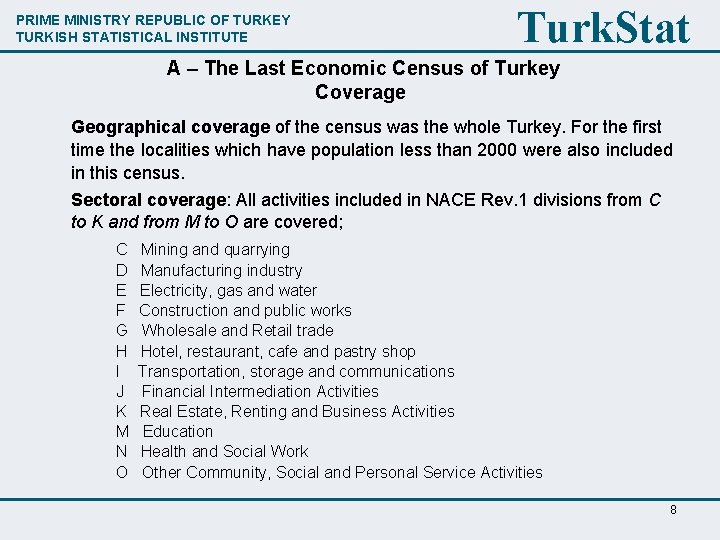 PRIME MINISTRY REPUBLIC OF TURKEY
TURKISH STATISTICAL INSTITUTE

TurkStat

A – The Last Economic Census of Turkey
Coverage

Geographical coverage of the census was the whole Turkey. For the first time the localities which have population less than 2000 were also included in this census.

Sectoral coverage: All activities included in NACE Rev.1 divisions from C to K and from M to O are covered;

C Mining and quarrying
D Manufacturing industry
E Electricity, gas and water
F Construction and public works
G Wholesale and Retail trade
H Hotel, restaurant, cafe and pastry shop
I Transportation, storage and communications
J Financial Intermediation Activities
K Real Estate, Renting and Business Activities
M Education
N Health and Social Work
O Other Community, Social and Personal Service Activities

8